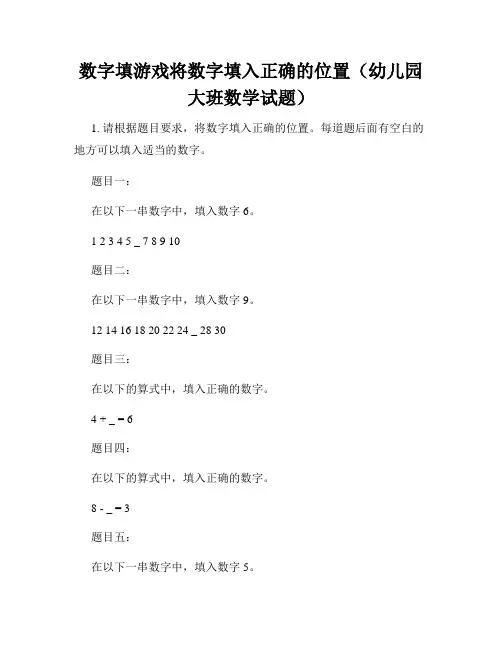 数字填游戏将数字填入正确的位置（幼儿园大班数学试题）

1. 请根据题目要求，将数字填入正确的位置。每道题后面有空白的地方可以填入适当的数字。

题目一：

在以下一串数字中，填入数字 6。

1 2 3 4 5 _ 7 8 9 10

题目二：

在以下一串数字中，填入数字 9。

12 14 16 18 20 22 24 _ 28 30

题目三：

在以下的算式中，填入正确的数字。

4 + _ = 6

题目四：

在以下的算式中，填入正确的数字。

8 - _ = 3

题目五：

在以下一串数字中，填入数字 5。